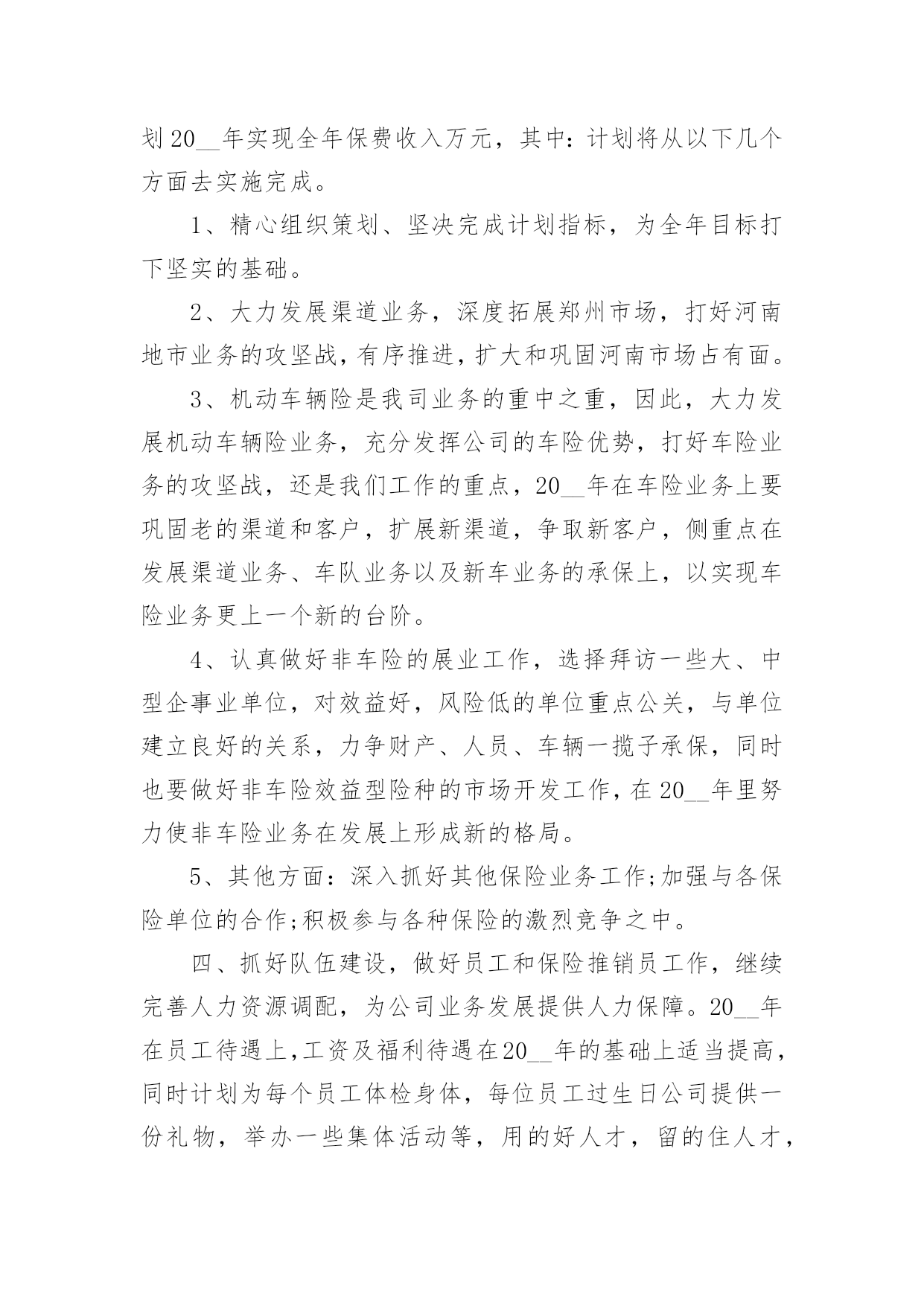 划20__年实现全年保费收入万元，其中：计划将从以下几个方面去实施完成。

1、精心组织策划、坚决完成计划指标，为全年目标打下坚实的基础。

2、大力发展渠道业务，深度拓展郑州市场，打好河南地市业务的攻坚战，有序推进，扩大和巩固河南市场占有面。

3、机动车辆险是我司业务的重中之重，因此，大力发展机动车辆险业务，充分发挥公司的车险优势，打好车险业务的攻坚战，还是我们工作的重点，20__年在车险业务上要巩固老的渠道和客户，扩展新渠道，争取新客户，侧重点在发展渠道业务、车队业务以及新车业务的承保上，以实现车险业务更上一个新的台阶。

4、认真做好非车险的展业工作，选择拜访一些大、中型企事业单位，对效益好，风险低的单位重点公关，与单位建立良好的关系，力争财产、人员、车辆一揽子承保，同时也要做好非车险效益型险种的市场开发工作，在20__年里努力使非车险业务在发展上形成新的格局。

5、其他方面：深入抓好其他保险业务工作;加强与各保险单位的合作;积极参与各种保险的激烈竞争之中。

四、抓好队伍建设，做好员工和保险推销员工作，继续完善人力资源调配，为公司业务发展提供人力保障。20__年在员工待遇上，工资及福利待遇在20__年的基础上适当提高，同时计划为每个员工体检身体，每位员工过生日公司提供一份礼物，举办一些集体活动等，用的好人才，留的住人才，